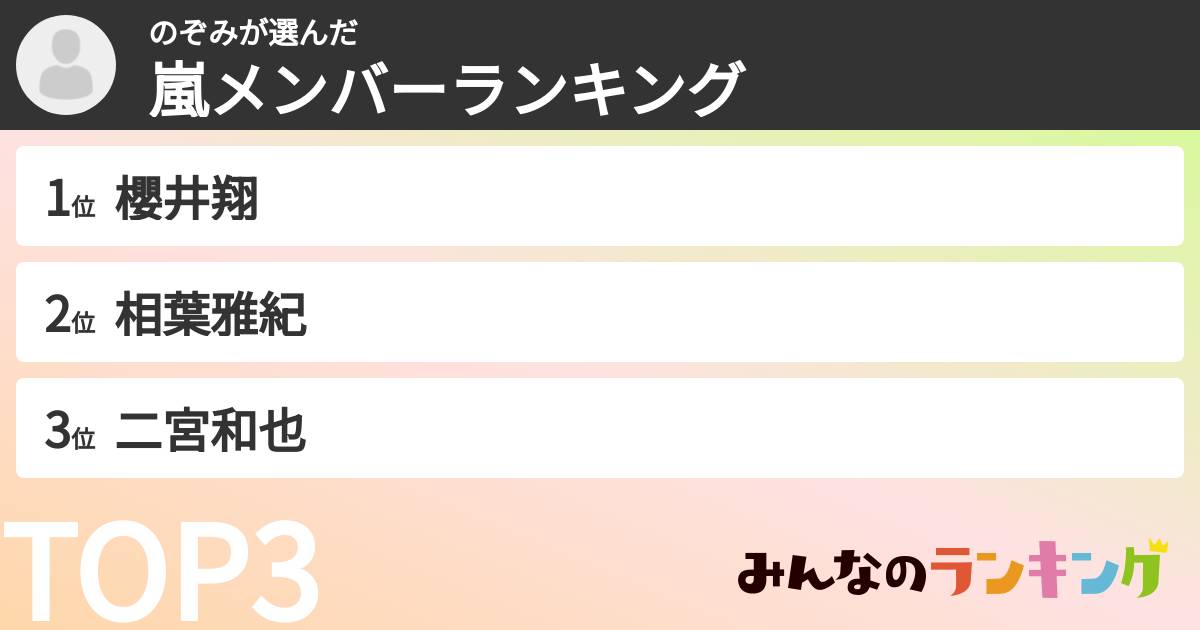 のぞみが選んだ
嵐メンバーランキング

1位 櫻井翔

2位 相葉雅紀

3位 二宮和也

TOP3

みんなのランキング